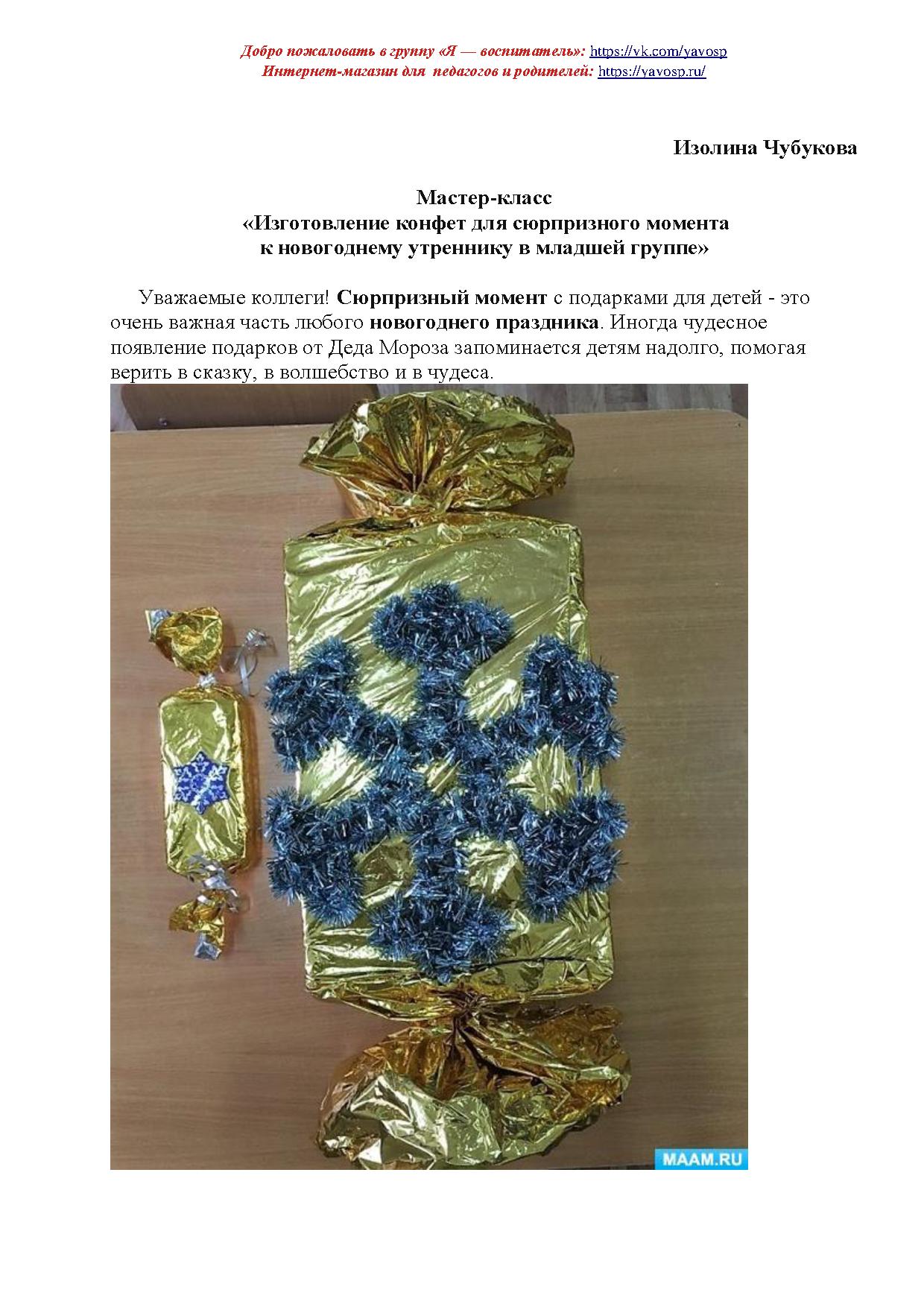 Добро пожаловать в группу «Я — воспитатель»: https://vk.com/yavosp
Интернет-магазин для педагогов и родителей: https://yavosp.ru/

Изолина Чубукова

Мастер-класс
«Изготовление конфет для сюрпризного момента
к новогоднему утреннику в младшей группе»

Уважаемые коллеги! Сюрпризный момент с подарками для детей - это очень важная часть любого новогоднего праздника. Иногда чудесное появление подарков от Деда Мороза запоминается детям надолго, помогая верить в сказку, в волшебство и в чудеса.

MAAM.RU